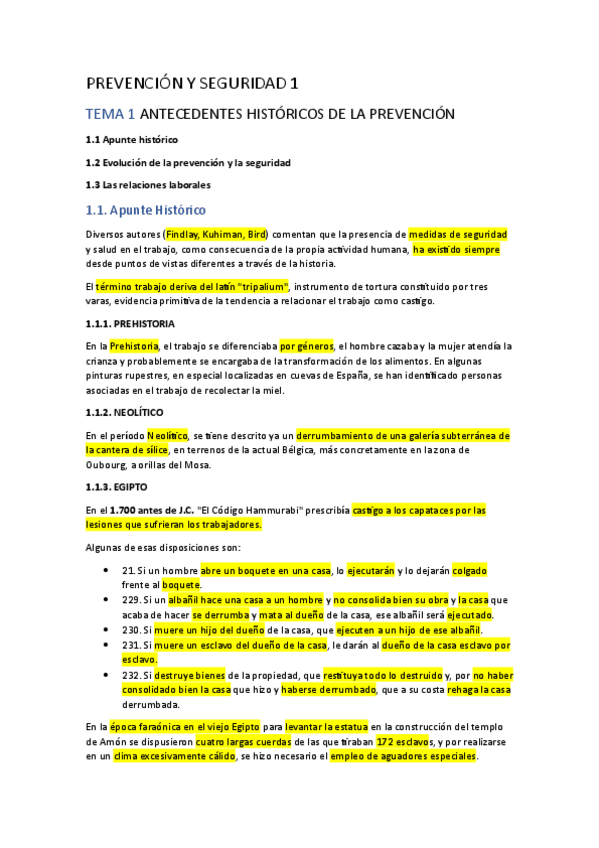 PREVENCIÓN Y SEGURIDAD 1

TEMA 1 ANTECEDENTES HISTÓRICOS DE LA PREVENCIÓN

1.1 Apunte histórico

1.2 Evolución de la prevención y la seguridad

1.3 Las relaciones laborales

1.1. Apunte Histórico

Diversos autores (Findlay, Kuhiman, Bird) comentan que la presencia de medidas de seguridad y salud en el trabajo, como consecuencia de la propia actividad humana, ha existido siempre desde puntos de vistas diferentes a través de la historia.

El término trabajo deriva del latín "tripalium", instrumento de tortura constituido por tres varas, evidencia primitiva de la tendencia a relacionar el trabajo como castigo.

1.1.1. PREHISTORIA

En la Prehistoria, el trabajo se diferenciaba por géneros, el hombre cazaba y la mujer atendía la crianza y probablemente se encargaba de la transformación de los alimentos. En algunas pinturas rupestres, en especial localizadas en cuevas de España, se han identificado personas asociadas en el trabajo de recolectar la miel.

1.1.2. NEOLÍTICO

En el período Neolítico, se tiene descrito ya un derrumbamiento de una galería subterránea de la cantera de sílice, en terrenos de la actual Bélgica, más concretamente en la zona de Oubourg, a orillas del Mosa.

1.1.3. EGIPTO

En el 1.700 antes de J.C. "El Código Hammurabi" prescribía castigo a los capataces por las lesiones que sufrieran los trabajadores.

Algunas de esas disposiciones son:

• 21. Si un hombre abre un boquete en una casa, lo ejecutarán y lo dejarán colgado frente al boquete.
• 229. Si un albañil hace una casa a un hombre y no consolida bien su obra y la casa que acaba de hacer se derrumba y mata al dueño de la casa, ese albañil será ejecutado.
• 230. Si muere un hijo del dueño de la casa, que ejecuten a un hijo de ese albañil.
• 231. Si muere un esclavo del dueño de la casa, le darán al dueño de la casa esclavo por esclavo.
• 232. Si destruye bienes de la propiedad, que restituya todo lo destruido y, por no haber consolidado bien la casa que hizo y haberse derrumbado, que a su costa rehaga la casa derrumbada.

En la época faraónica en el viejo Egipto para levantar la estatua en la construcción del templo de Amón se dispusieron cuatro largas cuerdas de las que tiraban 172 esclavos, y por realizarse en un clima excesivamente cálido, se hizo necesario el empleo de aguadores especiales.